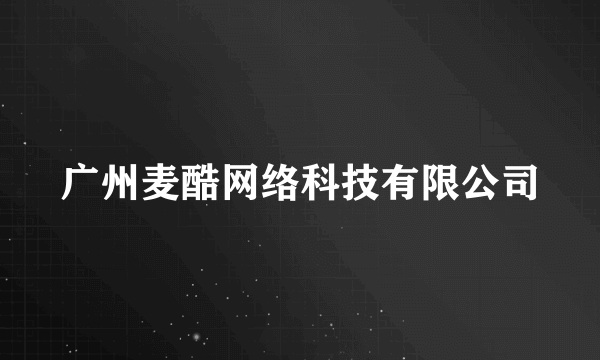 广州麦酷网络科技有限公司